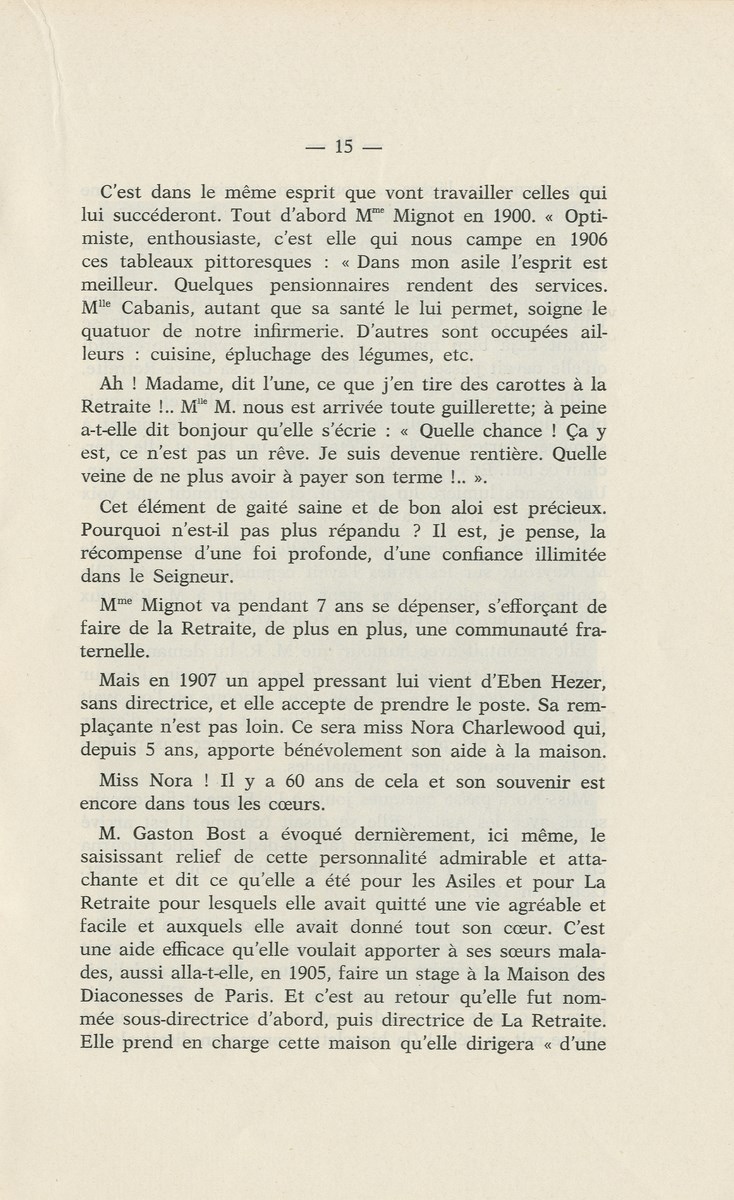 — 15 —

C'est dans le même esprit que vont travailler celles qui lui succéderont. Tout d'abord M$^{me}$ Mignot en 1900. « Optimiste, enthousiaste, c'est elle qui nous campe en 1906 ces tableaux pittoresques : « Dans mon asile l'esprit est meilleur. Quelques pensionnaires rendent des services. M$^{lle}$ Cabanis, autant que sa santé le lui permet, soigne le quatuor de notre infirmerie. D'autres sont occupées ailleurs : cuisine, épluchage des légumes, etc.

Ah ! Madame, dit l'une, ce que j'en tire des carottes à la Retraite !.. M$^{lle}$ M. nous est arrivée toute guillerette; à peine a-t-elle dit bonjour qu'elle s'écrie : « Quelle chance ! Ça y est, ce n'est pas un rêve. Je suis devenue rentière. Quelle veine de ne plus avoir à payer son terme !.. ».

Cet élément de gaité saine et de bon aloi est précieux. Pourquoi n'est-il pas plus répandu ? Il est, je pense, la récompense d'une foi profonde, d'une confiance illimitée dans le Seigneur.

M$^{me}$ Mignot va pendant 7 ans se dépenser, s'efforçant de faire de la Retraite, de plus en plus, une communauté fraternelle.

Mais en 1907 un appel pressant lui vient d'Eben Hezer, sans directrice, et elle accepte de prendre le poste. Sa remplaçante n'est pas loin. Ce sera miss Nora Charlewood qui, depuis 5 ans, apporte bénévolement son aide à la maison.

Miss Nora ! Il y a 60 ans de cela et son souvenir est encore dans tous les cœurs.

M. Gaston Bost a évoqué dernièrement, ici même, le saisissant relief de cette personnalité admirable et attachante et dit ce qu'elle a été pour les Asiles et pour La Retraite pour lesquels elle avait quitté une vie agréable et facile et auxquels elle avait donné tout son cœur. C'est une aide efficace qu'elle voulait apporter à ses sœurs malades, aussi alla-t-elle, en 1905, faire un stage à la Maison des Diaconesses de Paris. Et c'est au retour qu'elle fut nommée sous-directrice d'abord, puis directrice de La Retraite. Elle prend en charge cette maison qu'elle dirigera « d'une